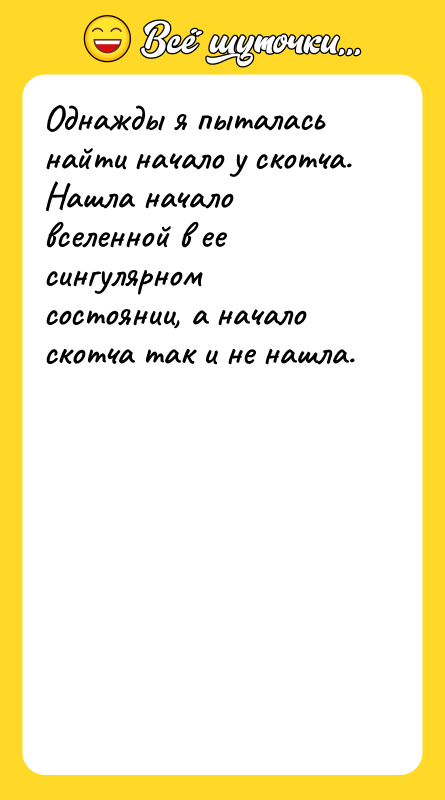 Всё шуточки...

Однажды я пыталась найти начало у скотча. Нашла начало вселенной в ее сингулярном состоянии, а начало скотча так и не нашла.